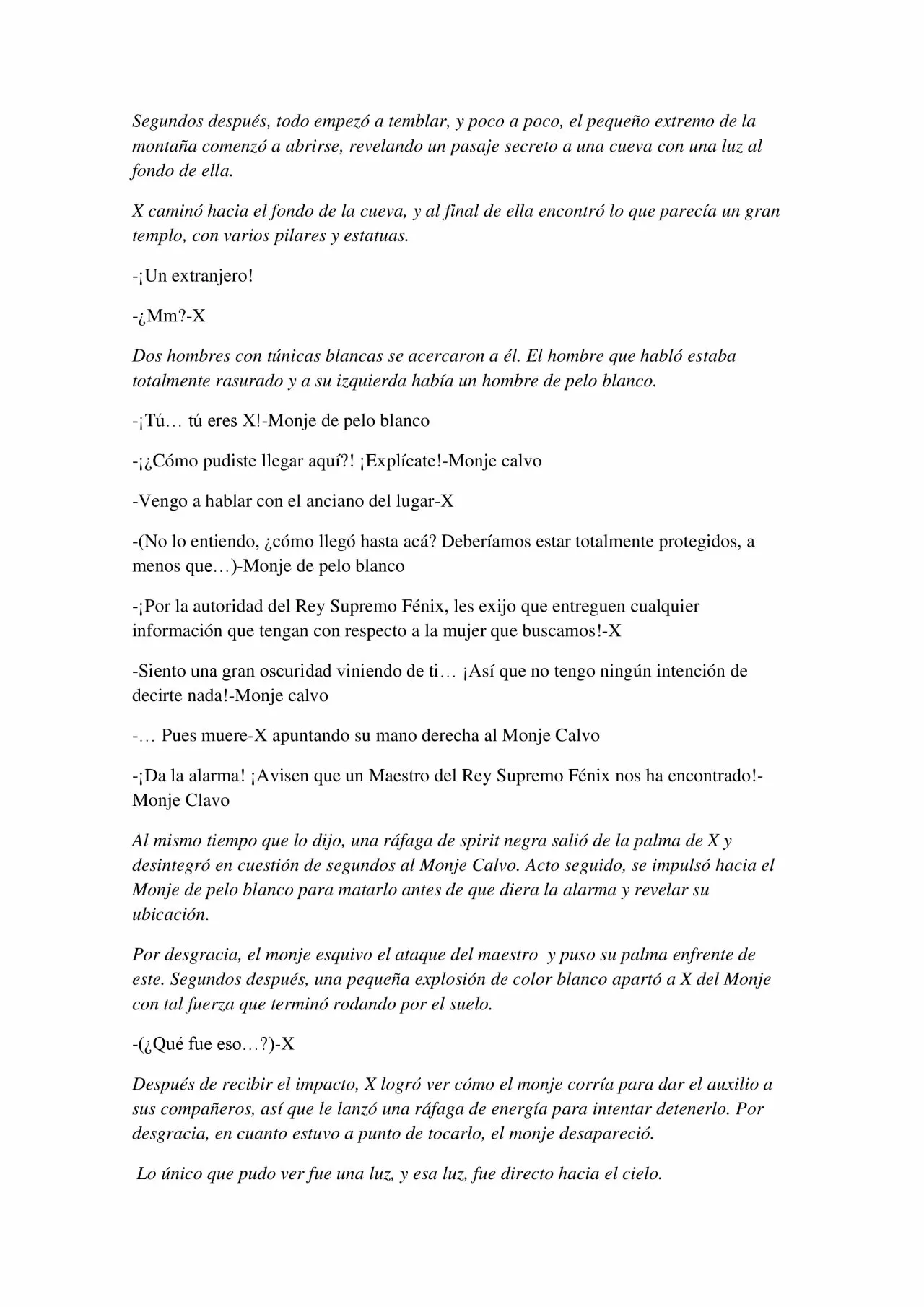 Segundos después, todo empezó a temblar, y poco a poco, el pequeño extremo de la montaña comenzó a abrirse, revelando un pasaje secreto a una cueva con una luz al fondo de ella.

X caminó hacia el fondo de la cueva, y al final de ella encontró lo que parecía un gran templo, con varios pilares y estatuas.

-¡Un extranjero!

-¿Mm?-X

Dos hombres con túnicas blancas se acercaron a él. El hombre que habló estaba totalmente rasurado y a su izquierda había un hombre de pelo blanco.

-¡Tú… tú eres X!-Monje de pelo blanco

-¡¿Cómo pudiste llegar aquí?! ¡Explícate!-Monje calvo

-Vengo a hablar con el anciano del lugar-X

-(No lo entiendo, ¿cómo llegó hasta acá? Deberíamos estar totalmente protegidos, a menos que…)-Monje de pelo blanco

-¡Por la autoridad del Rey Supremo Fénix, les exijo que entreguen cualquier información que tengan con respecto a la mujer que buscamos!-X

-Siento una gran oscuridad viniendo de ti… ¡Así que no tengo ningún intención de decirte nada!-Monje calvo

-… Pues muere-X apuntando su mano derecha al Monje Calvo

-¡Da la alarma! ¡Avisen que un Maestro del Rey Supremo Fénix nos ha encontrado!-Monje Clavo

Al mismo tiempo que lo dijo, una ráfaga de spirit negra salió de la palma de X y desintegró en cuestión de segundos al Monje Calvo. Acto seguido, se impulsó hacia el Monje de pelo blanco para matarlo antes de que diera la alarma y revelar su ubicación.

Por desgracia, el monje esquivo el ataque del maestro y puso su palma enfrente de este. Segundos después, una pequeña explosión de color blanco apartó a X del Monje con tal fuerza que terminó rodando por el suelo.

-(¿Qué fue eso…?)-X

Después de recibir el impacto, X logró ver cómo el monje corría para dar el auxilio a sus compañeros, así que le lanzó una ráfaga de energía para intentar detenerlo. Por desgracia, en cuanto estuvo a punto de tocarlo, el monje desapareció.

Lo único que pudo ver fue una luz, y esa luz, fue directo hacia el cielo.